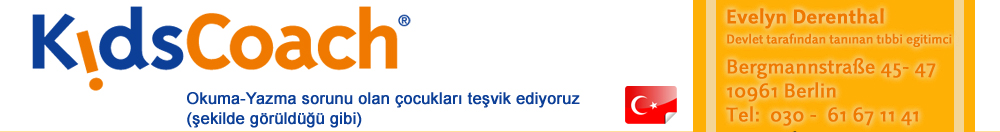 KidsCoach®

Okuma-Yazma sorunu olan çocukları teşvik ediyoruz (şekilde görüldüğü gibi)

Evelyn Derenthal
Devlet tarafından tanınan tıbbi egitimci
Bergmannstraße 45- 47
10961 Berlin
Tel: 030 - 61 67 11 41